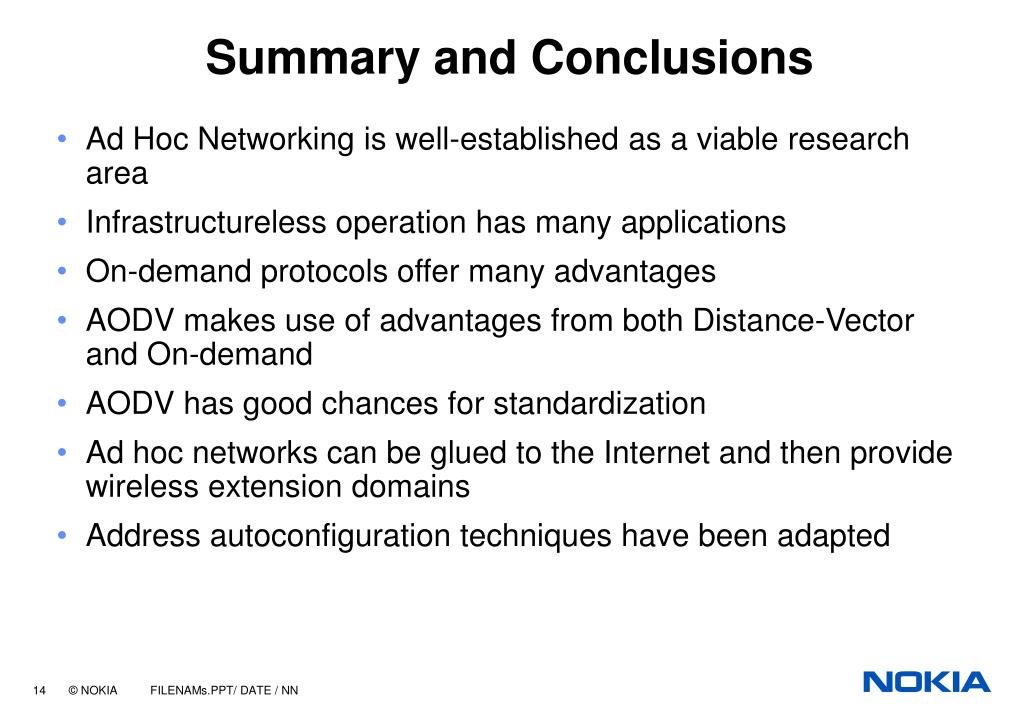 Summary and Conclusions

• Ad Hoc Networking is well-established as a viable research area

• Infrastructureless operation has many applications

• On-demand protocols offer many advantages

• AODV makes use of advantages from both Distance-Vector and On-demand

• AODV has good chances for standardization

• Ad hoc networks can be glued to the Internet and then provide wireless extension domains

• Address autoconfiguration techniques have been adapted

14 © NOKIA FILENAMs.PPT/ DATE / NN

NOKIA